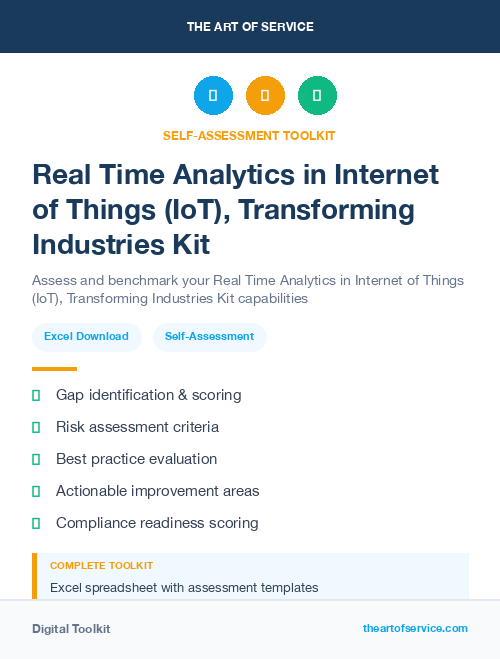 THE ART OF SERVICE

SELF-ASSESSMENT TOOLKIT

Real Time Analytics in Internet of Things (IoT), Transforming Industries Kit

Assess and benchmark your Real Time Analytics in Internet of Things (IoT), Transforming Industries Kit capabilities

Excel Download

Self-Assessment

Gap identification & scoring

Risk assessment criteria

Best practice evaluation

Actionable improvement areas

Compliance readiness scoring

COMPLETE TOOLKIT

Excel spreadsheet with assessment templates

Digital Toolkit

theartofservice.com